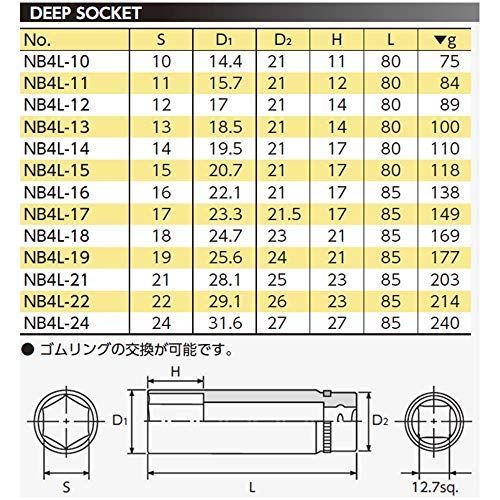 DEEP SOCKET

| No. | S | $D_1$ | $D_2$ | H | L | ▼g |
|---|---|---|---|---|---|---|
| NB4L-10 | 10 | 14.4 | 21 | 11 | 80 | 75 |
| NB4L-11 | 11 | 15.7 | 21 | 12 | 80 | 84 |
| NB4L-12 | 12 | 17 | 21 | 14 | 80 | 89 |
| NB4L-13 | 13 | 18.5 | 21 | 14 | 80 | 100 |
| NB4L-14 | 14 | 19.5 | 21 | 17 | 80 | 110 |
| NB4L-15 | 15 | 20.7 | 21 | 17 | 80 | 118 |
| NB4L-16 | 16 | 22.1 | 21 | 17 | 85 | 138 |
| NB4L-17 | 17 | 23.3 | 21.5 | 17 | 85 | 149 |
| NB4L-18 | 18 | 24.7 | 23 | 21 | 85 | 169 |
| NB4L-19 | 19 | 25.6 | 24 | 21 | 85 | 177 |
| NB4L-21 | 21 | 28.1 | 25 | 23 | 85 | 203 |
| NB4L-22 | 22 | 29.1 | 26 | 23 | 85 | 214 |
| NB4L-24 | 24 | 31.6 | 27 | 27 | 85 | 240 |

● ゴムリングの交換が可能です。

H
$D_1$
$D_2$
S
L
12.7sq.